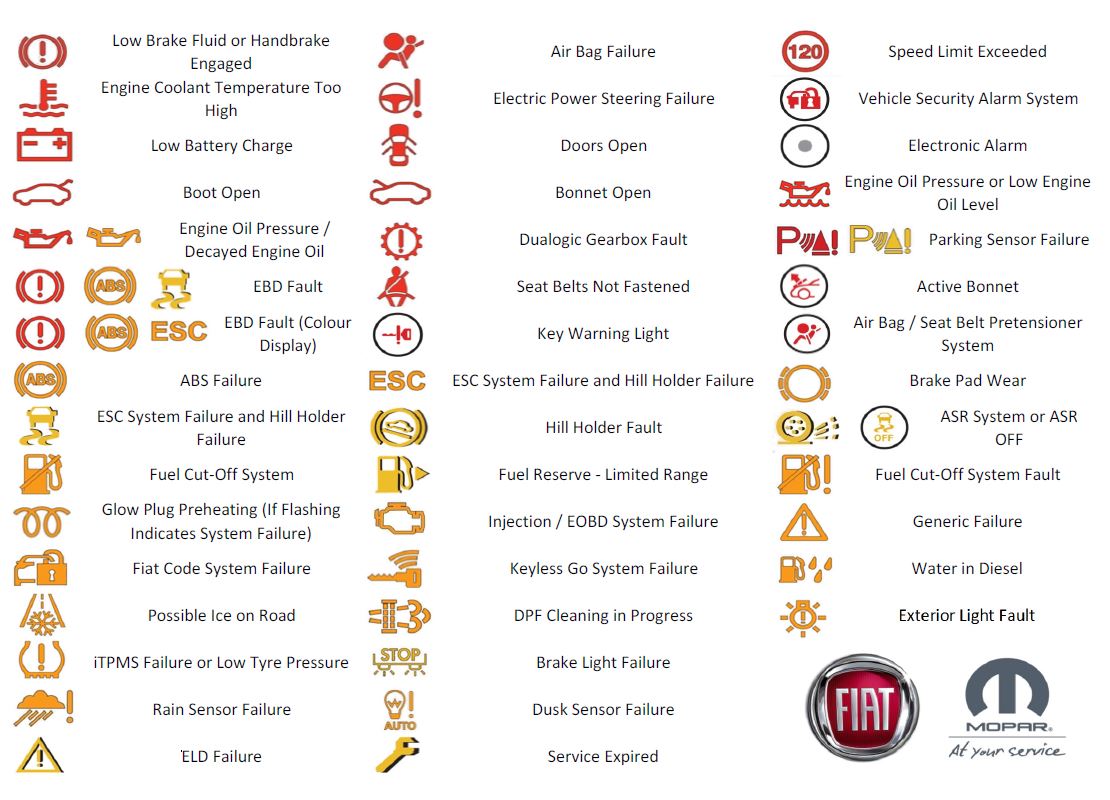 Low Brake Fluid or Handbrake Engaged

Engine Coolant Temperature Too High

Low Battery Charge

Boot Open

Engine Oil Pressure / Decayed Engine Oil

ABS EBD Fault

ABS ESC EBD Fault (Colour Display)

ABS ABS Failure

ESC System Failure and Hill Holder Failure

Fuel Cut-Off System

Glow Plug Preheating (If Flashing Indicates System Failure)

Fiat Code System Failure

Possible Ice on Road

iTPMS Failure or Low Tyre Pressure

Rain Sensor Failure

ELD Failure

Air Bag Failure

Electric Power Steering Failure

Doors Open

Bonnet Open

Dualogic Gearbox Fault

Seat Belts Not Fastened

Key Warning Light

ESC ESC System Failure and Hill Holder Failure

Hill Holder Fault

Fuel Reserve - Limited Range

Injection / EOBD System Failure

Keyless Go System Failure

DPF Cleaning in Progress

STOP Brake Light Failure

AUTO Dusk Sensor Failure

Service Expired

120 Speed Limit Exceeded

Vehicle Security Alarm System

Electronic Alarm

Engine Oil Pressure or Low Engine Oil Level

Parking Sensor Failure

Active Bonnet

Air Bag / Seat Belt Pretensioner System

Brake Pad Wear

OFF ASR System or ASR OFF

Fuel Cut-Off System Fault

Generic Failure

Water in Diesel

Exterior Light Fault

FIAT

MOPAR
At your service